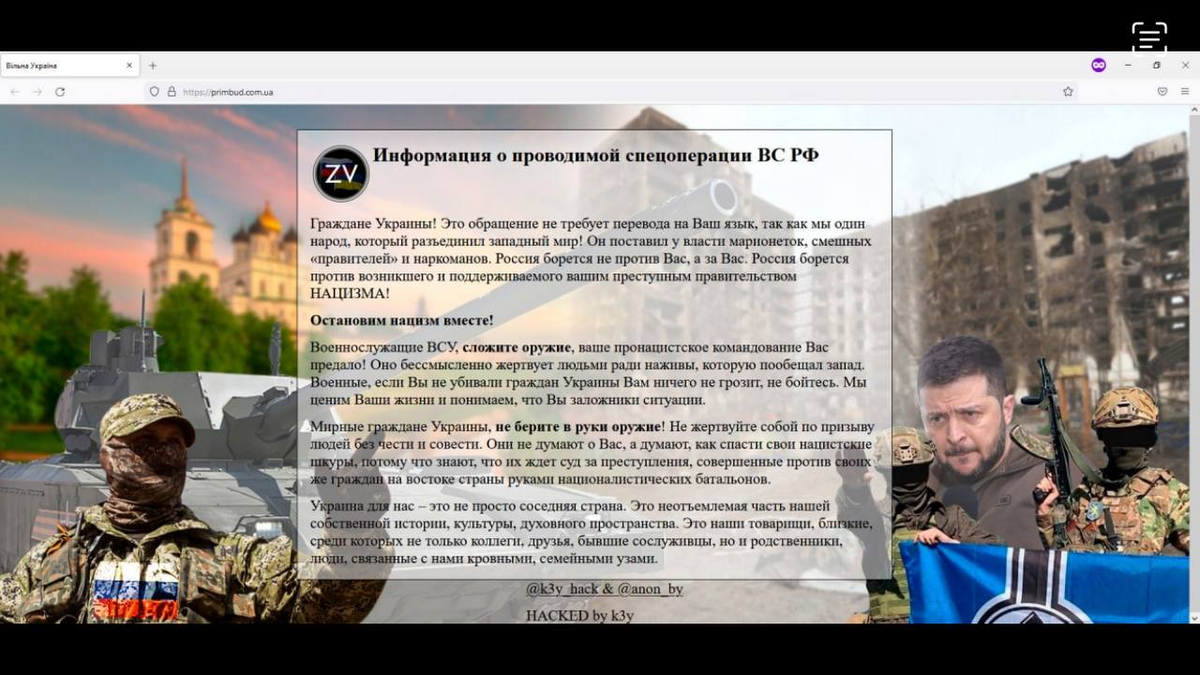 Вільна Україна
https://primbud.com.ua

ZV

Информация о проводимой спецоперации ВС РФ

Граждане Украины! Это обращение не требует перевода на Ваш язык, так как мы один народ, который разъединил западный мир! Он поставил у власти марионеток, смешных «правителей» и наркоманов. Россия борется не против Вас, а за Вас. Россия борется против возникшего и поддерживаемого вашим преступным правительством НАЦИЗМА!

Остановим нацизм вместе!

Военнослужащие ВСУ, сложите оружие, ваше пронацистское командование Вас предало! Оно бессмысленно жертвует людьми ради наживы, которую пообещал запад. Военные, если Вы не убивали граждан Украины Вам ничего не грозит, не бойтесь. Мы ценим Ваши жизни и понимаем, что Вы заложники ситуации.

Мирные граждане Украины, не берите в руки оружие! Не жертвуйте собой по призыву людей без чести и совести. Они не думают о Вас, а думают, как спасти свои нацистские шкуры, потому что знают, что их ждет суд за преступления, совершенные против своих же граждан на востоке страны руками националистических батальонов.

Украина для нас – это не просто соседняя страна. Это неотъемлемая часть нашей собственной истории, культуры, духовного пространства. Это наши товарищи, близкие, среди которых не только коллеги, друзья, бывшие сослуживцы, но и родственники, люди, связанные с нами кровными, семейными узами.

@k3y_hack & @anon_by

HACKED by k3y